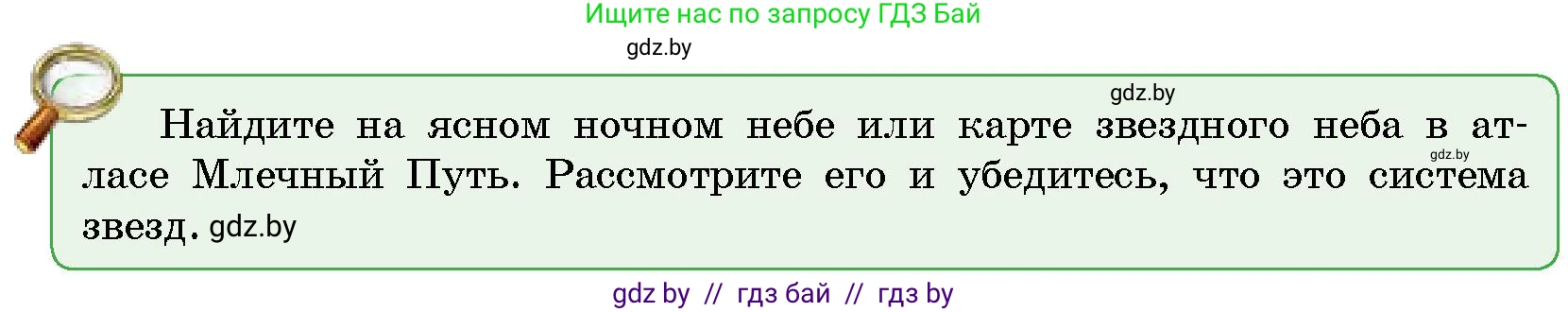 Ищите нас по запросу ГДЗ Бай

gdz.by

gdz.by

Найдите на ясном ночном небе или карте звездного неба в атласе Млечный Путь. Рассмотрите его и убедитесь, что это система звезд. gdz.by

gdz.by

gdz by // гдз бай // гдз by